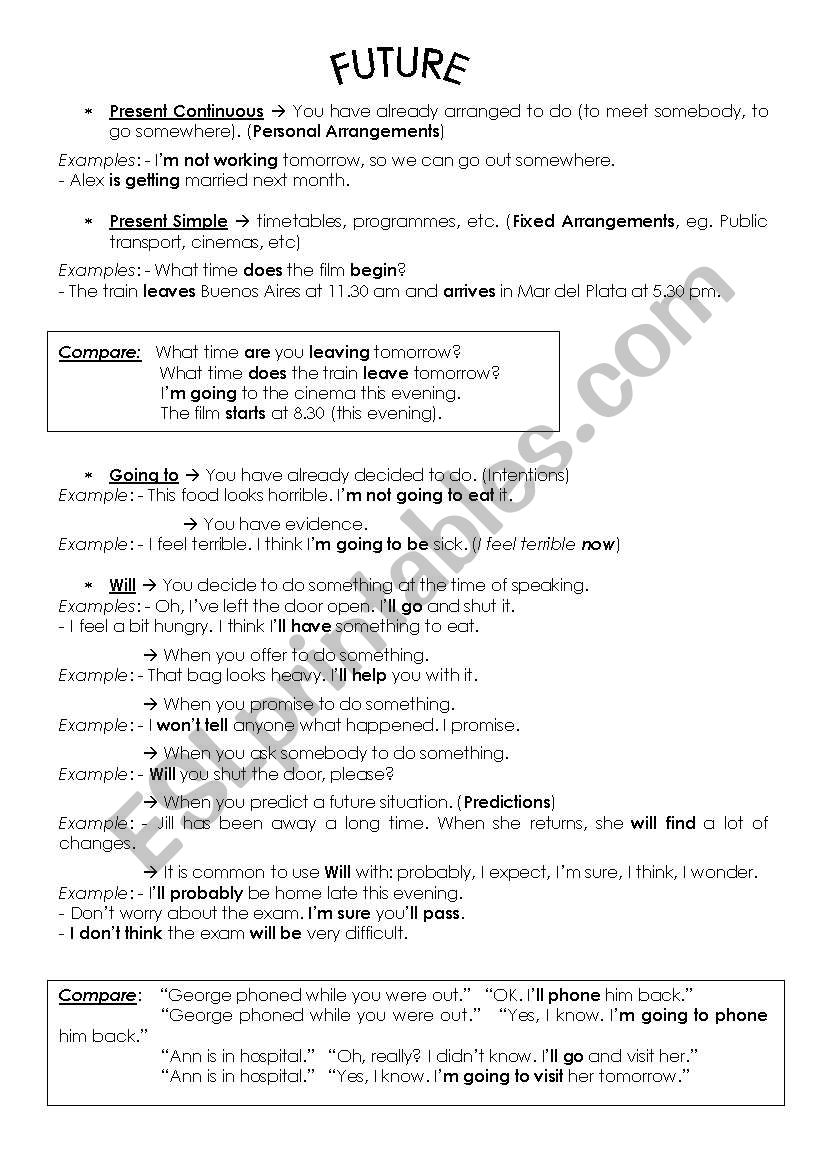 FUTURE

* Present Continuous → You have already arranged to do (to meet somebody, to go somewhere). (Personal Arrangements)

Examples: - I'm not working tomorrow, so we can go out somewhere.
- Alex is getting married next month.

* Present Simple → timetables, programmes, etc. (Fixed Arrangements, eg. Public transport, cinemas, etc)

Examples: - What time does the film begin?
- The train leaves Buenos Aires at 11.30 am and arrives in Mar del Plata at 5.30 pm.

Compare: What time are you leaving tomorrow?
What time does the train leave tomorrow?
I'm going to the cinema this evening.
The film starts at 8.30 (this evening).

* Going to → You have already decided to do. (Intentions)
Example: - This food looks horrible. I'm not going to eat it.

→ You have evidence.
Example: - I feel terrible. I think I'm going to be sick. (I feel terrible now)

* Will → You decide to do something at the time of speaking.
Examples: - Oh, I've left the door open. I'll go and shut it.
- I feel a bit hungry. I think I'll have something to eat.

→ When you offer to do something.
Example: - That bag looks heavy. I'll help you with it.

→ When you promise to do something.
Example: - I won't tell anyone what happened. I promise.

→ When you ask somebody to do something.
Example: - Will you shut the door, please?

→ When you predict a future situation. (Predictions)
Example: - Jill has been away a long time. When she returns, she will find a lot of changes.

→ It is common to use Will with: probably, I expect, I'm sure, I think, I wonder.
Example: - I'll probably be home late this evening.
- Don't worry about the exam. I'm sure you'll pass.
- I don't think the exam will be very difficult.

Compare: "George phoned while you were out." "OK. I'll phone him back."
"George phoned while you were out." "Yes, I know. I'm going to phone him back."
"Ann is in hospital." "Oh, really? I didn't know. I'll go and visit her."
"Ann is in hospital." "Yes, I know. I'm going to visit her tomorrow."

ESLprintables.com